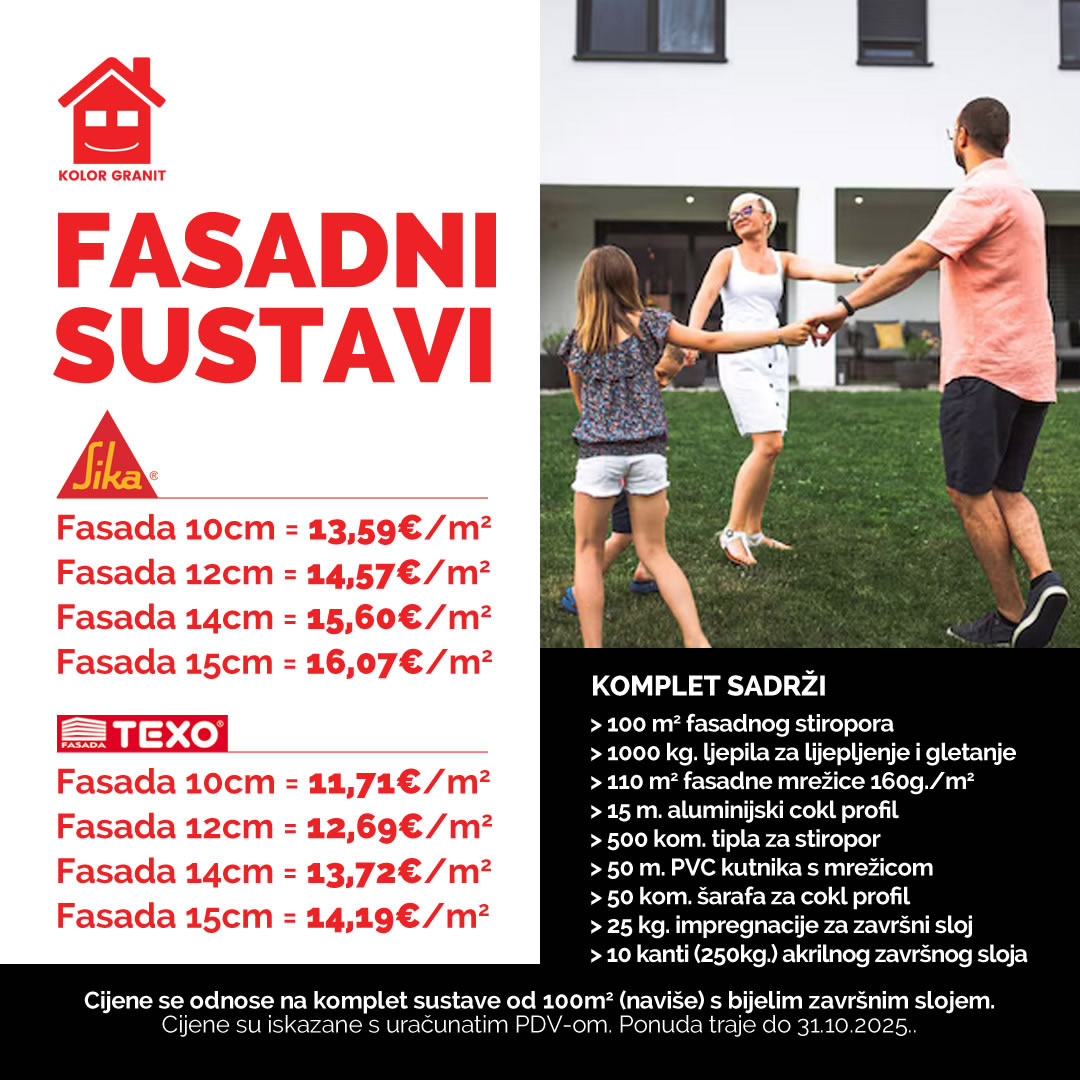 KOLOR GRANIT

FASADNI SUSTAVI

Sika®

Fasada 10cm = 13,59€/m²
Fasada 12cm = 14,57€/m²
Fasada 14cm = 15,60€/m²
Fasada 15cm = 16,07€/m²

FASADA TEXO

Fasada 10cm = 11,71€/m²
Fasada 12cm = 12,69€/m²
Fasada 14cm = 13,72€/m²
Fasada 15cm = 14,19€/m²

KOMPLET SADRŽI
> 100 m² fasadnog stiropora
> 1000 kg. ljepila za lijepljenje i gletanje
> 110 m² fasadne mrežice 160g./m²
> 15 m. aluminijski cokl profil
> 500 kom. tipla za stiropor
> 50 m. PVC kutnika s mrežicom
> 50 kom. šarafa za cokl profil
> 25 kg. impregnacije za završni sloj
> 10 kanti (250kg.) akrilnog završnog sloja

Cijene se odnose na komplet sustave od 100m² (naviše) s bijelim završnim slojem.
Cijene su iskazane s uračunatim PDV-om. Ponuda traje do 31.10.2025..